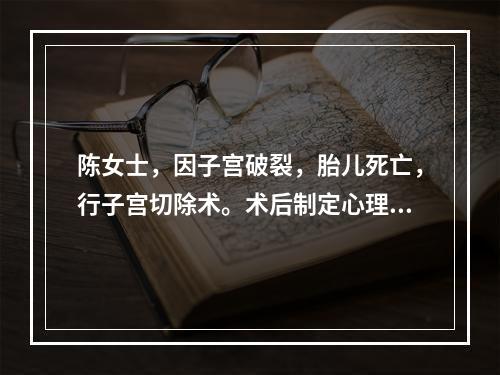 陈女士，因子宫破裂，胎儿死亡，行子宫切除术。术后制定心理…